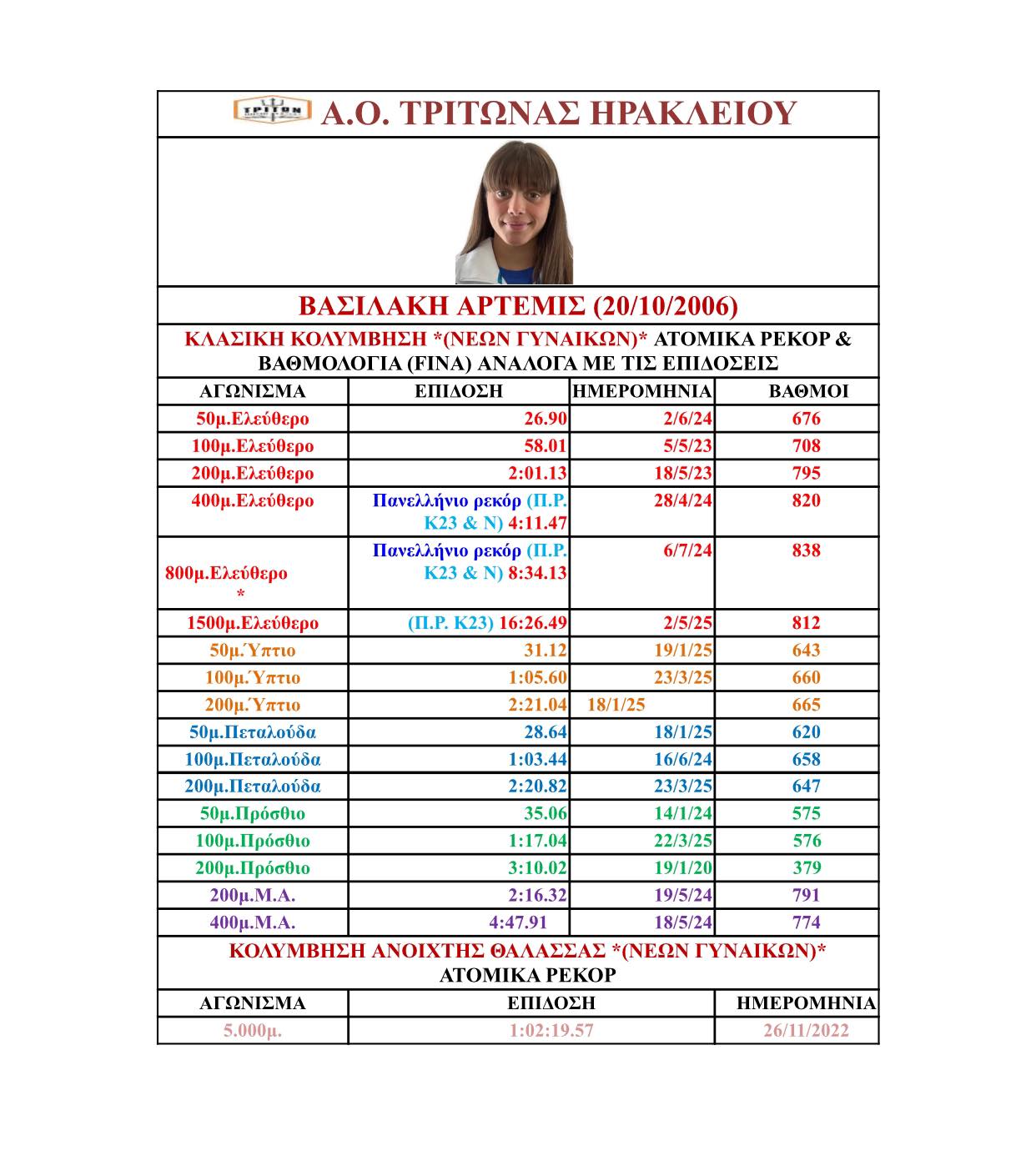 ΤΡΙΤΩΝ

Α.Ο. ΤΡΙΤΩΝΑΣ ΗΡΑΚΛΕΙΟΥ

ΒΑΣΙΛΑΚΗ ΑΡΤΕΜΙΣ (20/10/2006)

ΚΛΑΣΙΚΗ ΚΟΛΥΜΒΗΣΗ *(ΝΕΩΝ ΓΥΝΑΙΚΩΝ)* ΑΤΟΜΙΚΑ ΡΕΚΟΡ & ΒΑΘΜΟΛΟΓΙΑ (FINA) ΑΝΑΛΟΓΑ ΜΕ ΤΙΣ ΕΠΙΔΟΣΕΙΣ

| ΑΓΩΝΙΣΜΑ | ΕΠΙΔΟΣΗ | ΗΜΕΡΟΜΗΝΙΑ | ΒΑΘΜΟΙ |
|---|---|---|---|
| 50μ.Ελεύθερο | 26.90 | 2/6/24 | 676 |
| 100μ.Ελεύθερο | 58.01 | 5/5/23 | 708 |
| 200μ.Ελεύθερο | 2:01.13 | 18/5/23 | 795 |
| 400μ.Ελεύθερο | Πανελλήνιο ρεκόρ (Π.Ρ. Κ23 & Ν) 4:11.47 | 28/4/24 | 820 |
| 800μ.Ελεύθερο * | Πανελλήνιο ρεκόρ (Π.Ρ. Κ23 & Ν) 8:34.13 | 6/7/24 | 838 |
| 1500μ.Ελεύθερο | (Π.Ρ. Κ23) 16:26.49 | 2/5/25 | 812 |
| 50μ.Ύπτιο | 31.12 | 19/1/25 | 643 |
| 100μ.Ύπτιο | 1:05.60 | 23/3/25 | 660 |
| 200μ.Ύπτιο | 2:21.04 | 18/1/25 | 665 |
| 50μ.Πεταλούδα | 28.64 | 18/1/25 | 620 |
| 100μ.Πεταλούδα | 1:03.44 | 16/6/24 | 658 |
| 200μ.Πεταλούδα | 2:20.82 | 23/3/25 | 647 |
| 50μ.Πρόσθιο | 35.06 | 14/1/24 | 575 |
| 100μ.Πρόσθιο | 1:17.04 | 22/3/25 | 576 |
| 200μ.Πρόσθιο | 3:10.02 | 19/1/20 | 379 |
| 200μ.Μ.Α. | 2:16.32 | 19/5/24 | 791 |
| 400μ.Μ.Α. | 4:47.91 | 18/5/24 | 774 |

ΚΟΛΥΜΒΗΣΗ ΑΝΟΙΧΤΗΣ ΘΑΛΑΣΣΑΣ *(ΝΕΩΝ ΓΥΝΑΙΚΩΝ)* ΑΤΟΜΙΚΑ ΡΕΚΟΡ

| ΑΓΩΝΙΣΜΑ | ΕΠΙΔΟΣΗ | ΗΜΕΡΟΜΗΝΙΑ |
|---|---|---|
| 5.000μ. | 1:02:19.57 | 26/11/2022 |